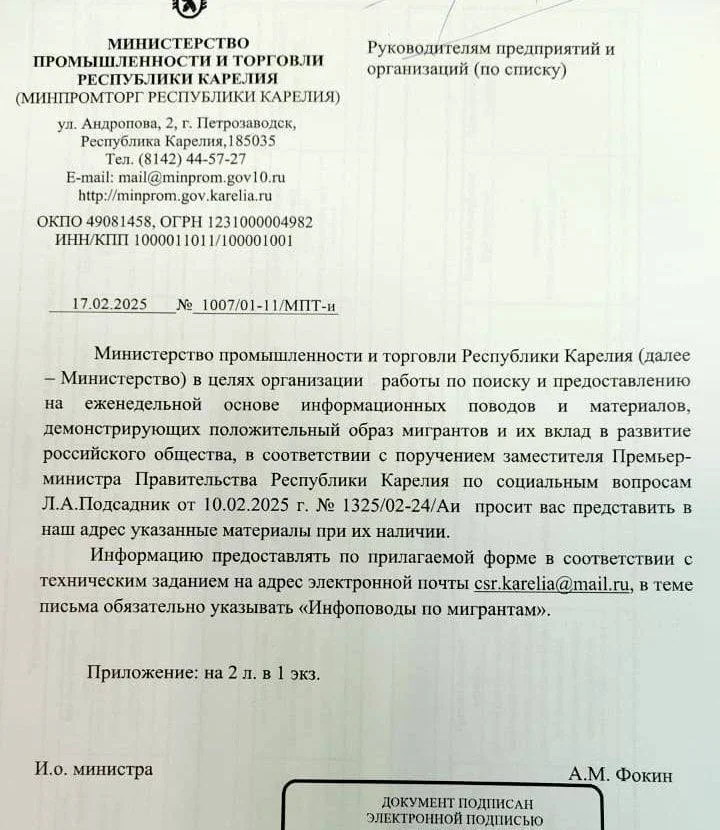 МИНИСТЕРСТВО
ПРОМЫШЛЕННОСТИ И ТОРГОВЛИ
РЕСПУБЛИКИ КАРЕЛИЯ
(МИНПРОМТОРГ РЕСПУБЛИКИ КАРЕЛИЯ)

ул. Андропова, 2, г. Петрозаводск,
Республика Карелия,185035
Тел. (8142) 44-57-27
E-mail: mail@minprom.gov10.ru
http://minprom.gov.karelia.ru

ОКПО 49081458, ОГРН 1231000004982
ИНН/КПП 1000011011/100001001

17.02.2025 № 1007/01-11/МПТ-и

Руководителям предприятий и организаций (по списку)

Министерство промышленности и торговли Республики Карелия (далее – Министерство) в целях организации работы по поиску и предоставлению на еженедельной основе информационных поводов и материалов, демонстрирующих положительный образ мигрантов и их вклад в развитие российского общества, в соответствии с поручением заместителя Премьер-министра Правительства Республики Карелия по социальным вопросам Л.А.Подсадник от 10.02.2025 г. № 1325/02-24/Аи просит вас представить в наш адрес указанные материалы при их наличии.

Информацию предоставлять по прилагаемой форме в соответствии с техническим заданием на адрес электронной почты csr.karelia@mail.ru, в теме письма обязательно указывать «Инфоповоды по мигрантам».

Приложение: на 2 л. в 1 экз.

И.о. министра

А.М. Фокин

ДОКУМЕНТ ПОДПИСАН
ЭЛЕКТРОННОЙ ПОДПИСЬЮ